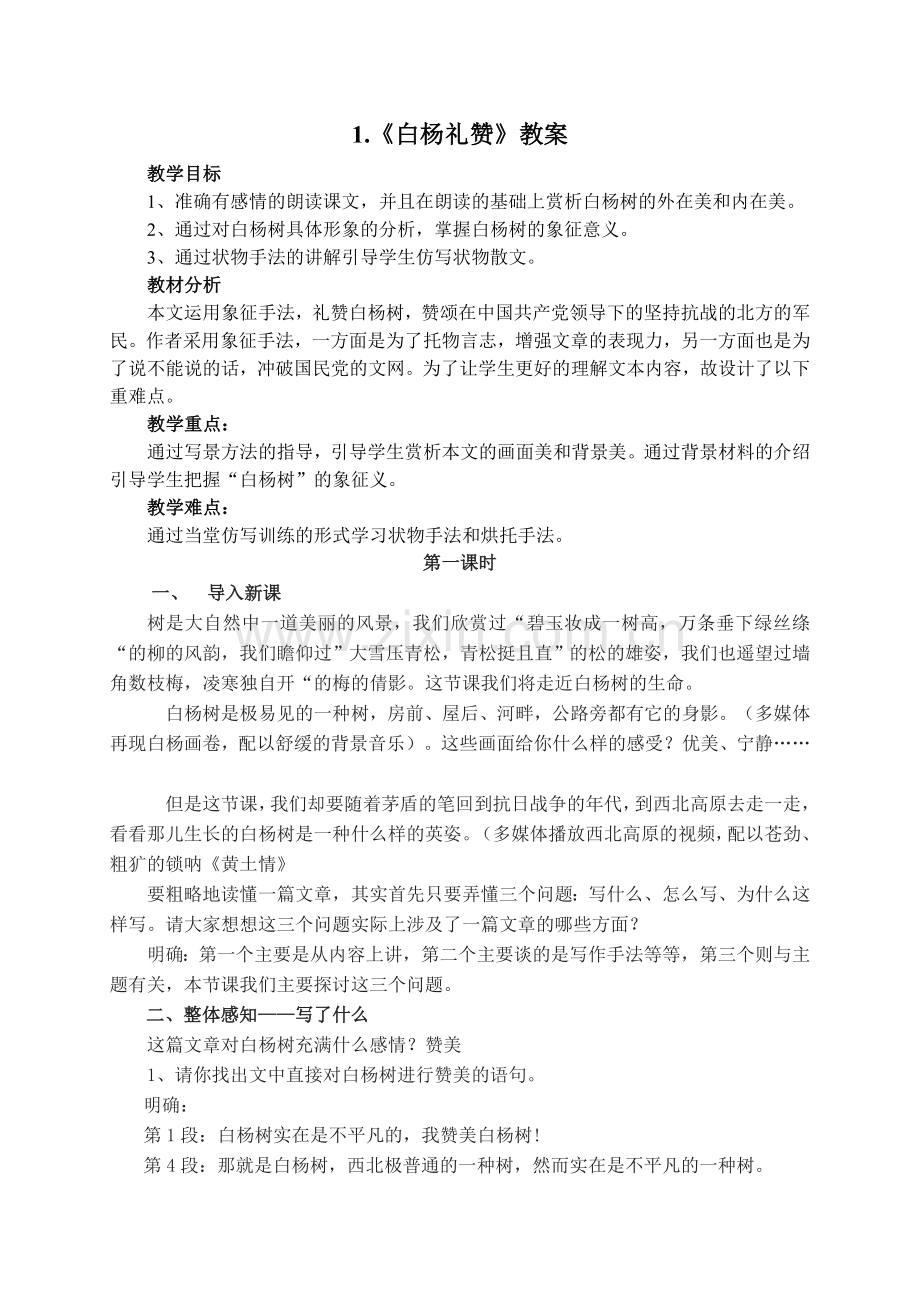 1.《白杨礼赞》教案

教学目标

1、准确有感情的朗读课文，并且在朗读的基础上赏析白杨树的外在美和内在美。

2、通过对白杨树具体形象的分析，掌握白杨树的象征意义。

3、通过状物手法的讲解引导学生仿写状物散文。

教材分析

本文运用象征手法，礼赞白杨树，赞颂在中国共产党领导下的坚持抗战的北方的军民。作者采用象征手法，一方面是为了托物言志，增强文章的表现力，另一方面也是为了说不能说的话，冲破国民党的文网。为了让学生更好的理解文本内容，故设计了以下重难点。

教学重点：

通过写景方法的指导，引导学生赏析本文的画面美和背景美。通过背景材料的介绍引导学生把握“白杨树”的象征义。

教学难点：

通过当堂仿写训练的形式学习状物手法和烘托手法。

第一课时

一、 导入新课

树是大自然中一道美丽的风景，我们欣赏过“碧玉妆成一树高，万条垂下绿丝绦“的柳的风韵，我们瞻仰过”大雪压青松，青松挺且直”的松的雄姿，我们也遥望过墙角数枝梅，凌寒独自开“的梅的倩影。这节课我们将走近白杨树的生命。

白杨树是极易见的一种树，房前、屋后、河畔，公路旁都有它的身影。（多媒体再现白杨画卷，配以舒缓的背景音乐）。这些画面给你什么样的感受？优美、宁静……

但是这节课，我们却要随着茅盾的笔回到抗日战争的年代，到西北高原去走一走，看看那儿生长的白杨树是一种什么样的英姿。（多媒体播放西北高原的视频，配以苍劲、粗犷的锁呐《黄土情》

要粗略地读懂一篇文章，其实首先只要弄懂三个问题：写什么、怎么写、为什么这样写。请大家想想这三个问题实际上涉及了一篇文章的哪些方面？

明确：第一个主要是从内容上讲，第二个主要谈的是写作手法等等，第三个则与主题有关，本节课我们主要探讨这三个问题。

二、整体感知——写了什么

这篇文章对白杨树充满什么感情？赞美

1、请你找出文中直接对白杨树进行赞美的语句。

明确：

第1段：白杨树实在是不平凡的，我赞美白杨树！

第4段：那就是白杨树，西北极普通的一种树，然而实在是不平凡的一种树。

www.zixin.com.cn